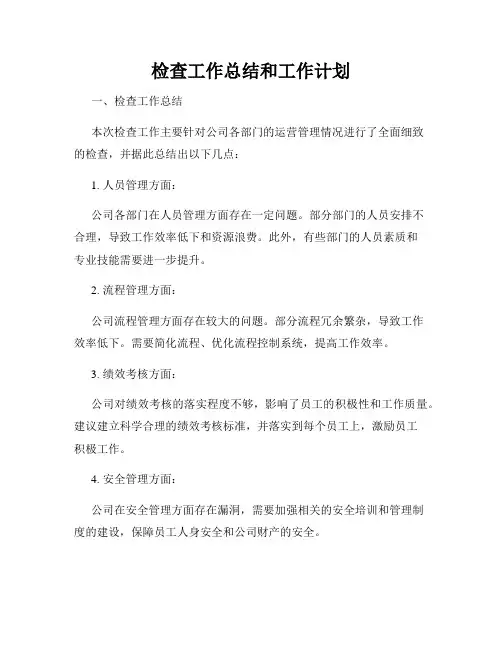 检查工作总结和工作计划

一、检查工作总结

本次检查工作主要针对公司各部门的运营管理情况进行了全面细致的检查，并据此总结出以下几点：

1. 人员管理方面：

公司各部门在人员管理方面存在一定问题。部分部门的人员安排不合理，导致工作效率低下和资源浪费。此外，有些部门的人员素质和专业技能需要进一步提升。

2. 流程管理方面：

公司流程管理方面存在较大的问题。部分流程冗余繁杂，导致工作效率低下。需要简化流程、优化流程控制系统，提高工作效率。

3. 绩效考核方面：

公司对绩效考核的落实程度不够，影响了员工的积极性和工作质量。建议建立科学合理的绩效考核标准，并落实到每个员工上，激励员工积极工作。

4. 安全管理方面：

公司在安全管理方面存在漏洞，需要加强相关的安全培训和管理制度的建设，保障员工人身安全和公司财产的安全。